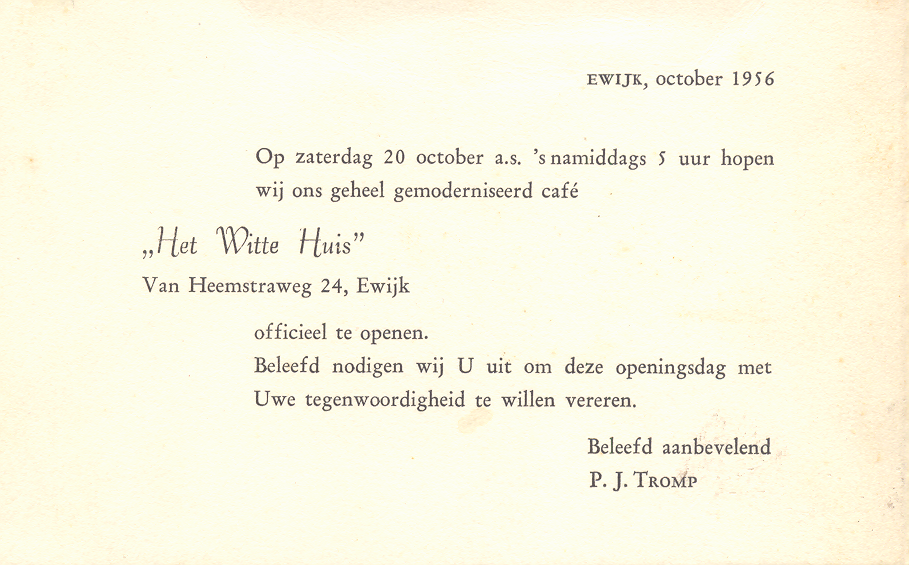 EWIJK, october 1956

Op zaterdag 20 october a.s. 's namiddags 5 uur hopen wij ons geheel gemoderniseerd café

„Het Witte Huis"

Van Heemstraweg 24, Ewijk

officieel te openen.
Beleefd nodigen wij U uit om deze openingsdag met Uwe tegenwoordigheid te willen vereren.

Beleefd aanbevelend
P. J. TROMP